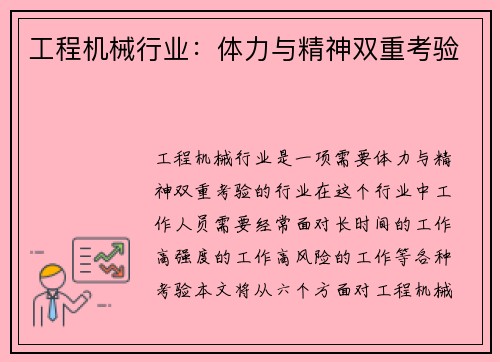 工程机械行业：体力与精神双重考验

工程机械行业是一项需要体力与精神双重考验的行业在这个行业中工作人员需要经常面对长时间的工作高强度的工作高风险的工作等各种考验本文将从六个方面对工程机械